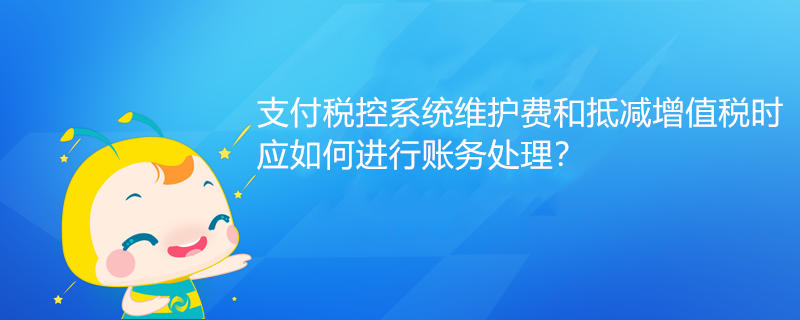 支付税控系统维护费和抵减增值税时应如何进行账务处理？